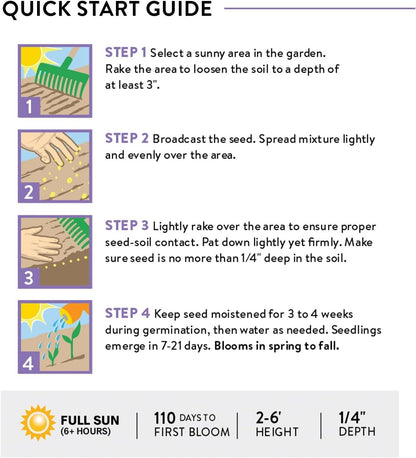 QUICK START GUIDE

1

STEP 1 Select a sunny area in the garden. Rake the area to loosen the soil to a depth of at least 3".

2

STEP 2 Broadcast the seed. Spread mixture lightly and evenly over the area.

3

STEP 3 Lightly rake over the area to ensure proper seed-soil contact. Pat down lightly yet firmly. Make sure seed is no more than 1/4" deep in the soil.

4

STEP 4 Keep seed moistened for 3 to 4 weeks during germination, then water as needed. Seedlings emerge in 7-21 days. Blooms in spring to fall.

FULL SUN
(6+ HOURS)

110 DAYS TO
FIRST BLOOM

2-6'
HEIGHT

1/4"
DEPTH